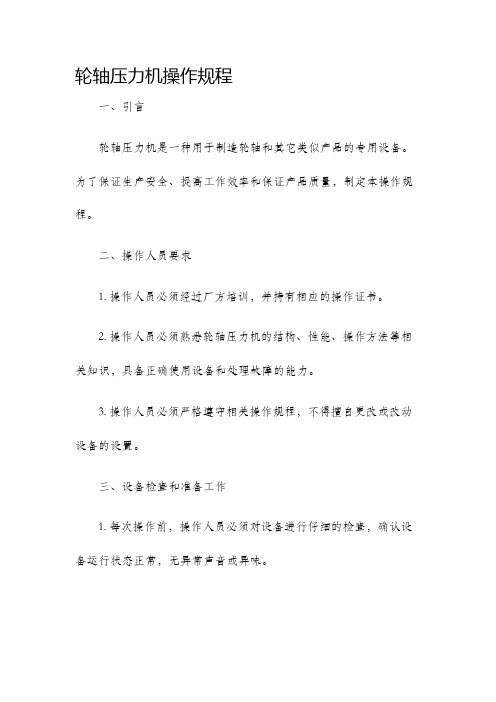 轮轴压力机操作规程

一、引言

轮轴压力机是一种用于制造轮轴和其它类似产品的专用设备。为了保证生产安全、提高工作效率和保证产品质量，制定本操作规程。

二、操作人员要求

1. 操作人员必须经过厂方培训，并持有相应的操作证书。

2. 操作人员必须熟悉轮轴压力机的结构、性能、操作方法等相关知识，具备正确使用设备和处理故障的能力。

3. 操作人员必须严格遵守相关操作规程，不得擅自更改或改动设备的设置。

三、设备检查和准备工作

1. 每次操作前，操作人员必须对设备进行仔细的检查，确认设备运行状态正常，无异常声音或异味。